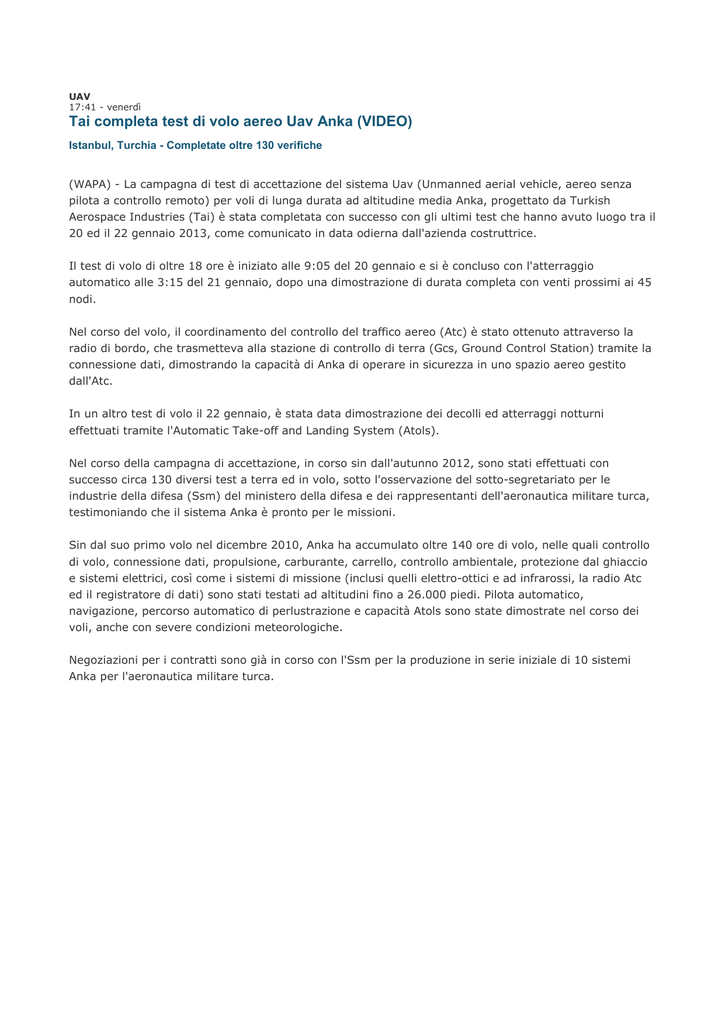 UAV
17:41 - venerdì
Tai completa test di volo aereo Uav Anka (VIDEO)

Istanbul, Turchia - Completate oltre 130 verifiche

(WAPA) - La campagna di test di accettazione del sistema Uav (Unmanned aerial vehicle, aereo senza pilota a controllo remoto) per voli di lunga durata ad altitudine media Anka, progettato da Turkish Aerospace Industries (Tai) è stata completata con successo con gli ultimi test che hanno avuto luogo tra il 20 ed il 22 gennaio 2013, come comunicato in data odierna dall'azienda costruttrice.

Il test di volo di oltre 18 ore è iniziato alle 9:05 del 20 gennaio e si è concluso con l'atterraggio automatico alle 3:15 del 21 gennaio, dopo una dimostrazione di durata completa con venti prossimi ai 45 nodi.

Nel corso del volo, il coordinamento del controllo del traffico aereo (Atc) è stato ottenuto attraverso la radio di bordo, che trasmetteva alla stazione di controllo di terra (Gcs, Ground Control Station) tramite la connessione dati, dimostrando la capacità di Anka di operare in sicurezza in uno spazio aereo gestito dall'Atc.

In un altro test di volo il 22 gennaio, è stata data dimostrazione dei decolli ed atterraggi notturni effettuati tramite l'Automatic Take-off and Landing System (Atols).

Nel corso della campagna di accettazione, in corso sin dall'autunno 2012, sono stati effettuati con successo circa 130 diversi test a terra ed in volo, sotto l'osservazione del sotto-segretariato per le industrie della difesa (Ssm) del ministero della difesa e dei rappresentanti dell'aeronautica militare turca, testimoniando che il sistema Anka è pronto per le missioni.

Sin dal suo primo volo nel dicembre 2010, Anka ha accumulato oltre 140 ore di volo, nelle quali controllo di volo, connessione dati, propulsione, carburante, carrello, controllo ambientale, protezione dal ghiaccio e sistemi elettrici, così come i sistemi di missione (inclusi quelli elettro-ottici e ad infrarossi, la radio Atc ed il registratore di dati) sono stati testati ad altitudini fino a 26.000 piedi. Pilota automatico, navigazione, percorso automatico di perlustrazione e capacità Atols sono state dimostrate nel corso dei voli, anche con severe condizioni meteorologiche.

Negoziazioni per i contratti sono già in corso con l'Ssm per la produzione in serie iniziale di 10 sistemi Anka per l'aeronautica militare turca.